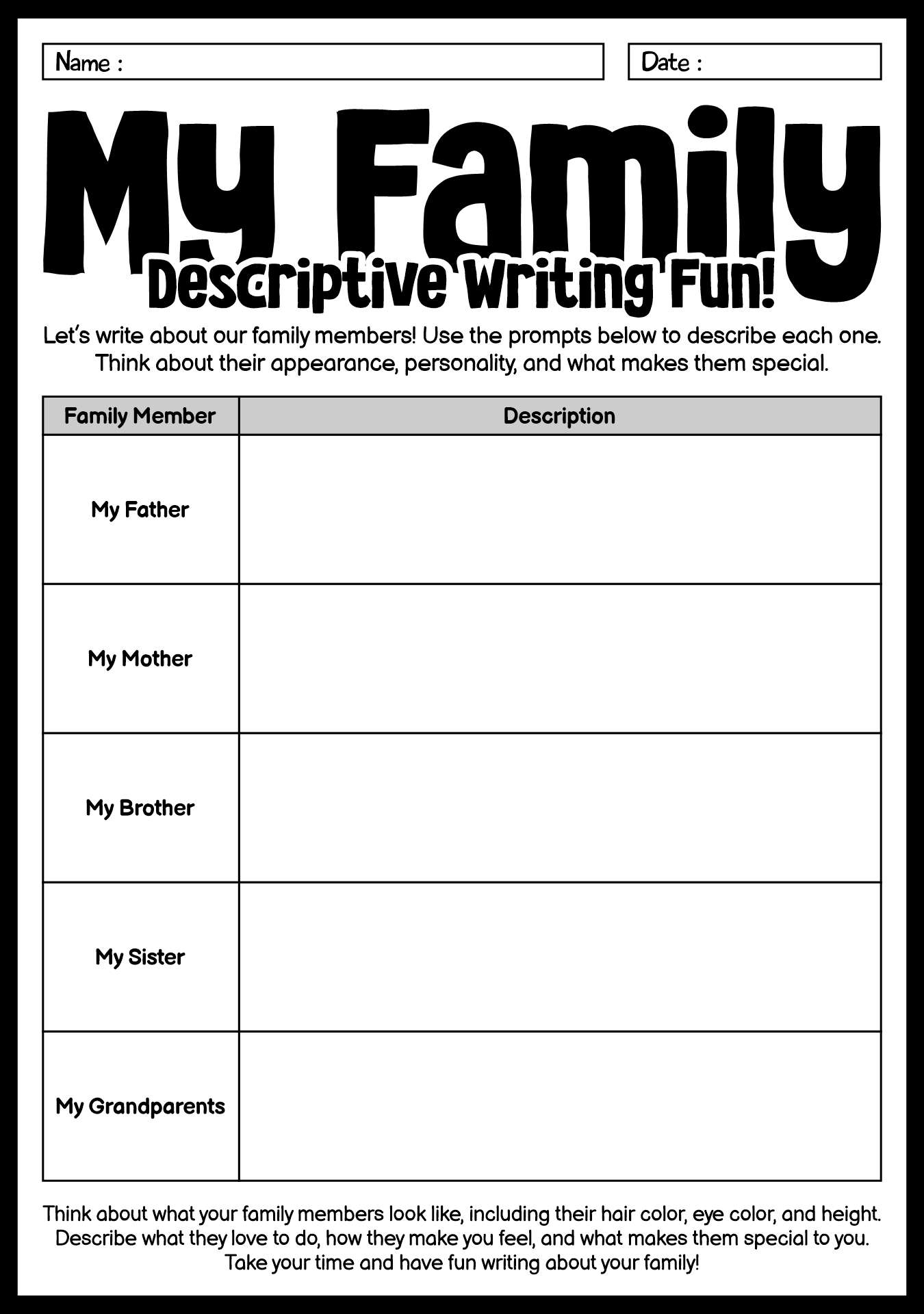 Name :

Date :

My Family

Descriptive Writing Fun!

Let's write about our family members! Use the prompts below to describe each one. Think about their appearance, personality, and what makes them special.

| Family Member | Description |
|---|---|
| My Father | |
| My Mother | |
| My Brother | |
| My Sister | |
| My Grandparents | |

Think about what your family members look like, including their hair color, eye color, and height. Describe what they love to do, how they make you feel, and what makes them special to you. Take your time and have fun writing about your family!